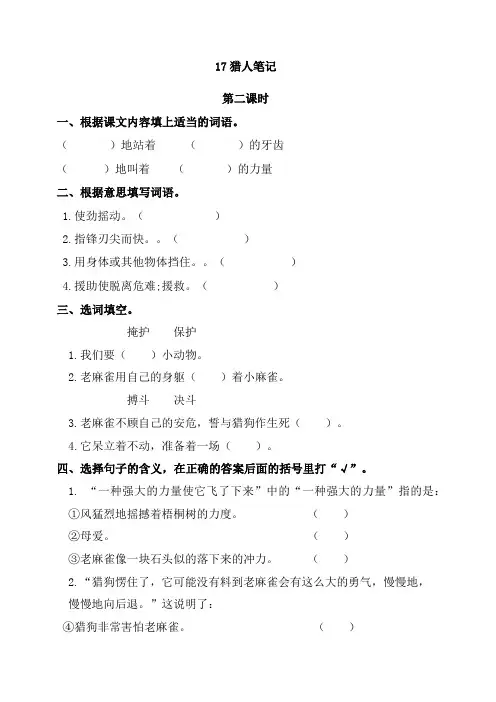 17 猎人笔记

第二课时

一、根据课文内容填上适当的词语。

（　　　）地站着　（　　　）的牙齿

（　　　）地叫着　（　　　）的力量

二、根据意思填写词语。

1. 使劲摇动。（　　　　）

2. 指锋刃尖而快。。（　　　　）

3. 用身体或其他物体挡住。。（　　　　）

4. 援助使脱离危难;援救。（　　　　）

三、选词填空。

掩护　保护

1. 我们要（　　）小动物。

2. 老麻雀用自己的身躯（　　）着小麻雀。

搏斗　决斗

3. 老麻雀不顾自己的安危，誓与猎狗作生死（　　）。

4. 它呆立着不动，准备着一场（　　）。

四、选择句子的含义，在正确的答案后面的括号里打“√”。

1. “一种强大的力量使它飞了下来”中的“一种强大的力量”指的是：

①风猛烈地摇撼着梧桐树的力度。（　　）

②母爱。（　　）

③老麻雀像一块石头似的落下来的冲力。（　　）

2. “猎狗愣住了，它可能没有料到老麻雀会有这么大的勇气，慢慢地，慢慢地向后退。”这说明了：

④猎狗非常害怕老麻雀。（　　）